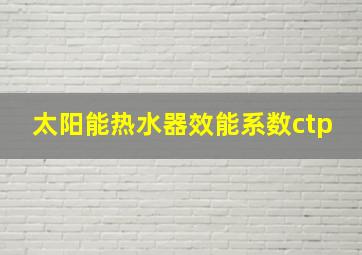 太阳能热水器效能系数ctp